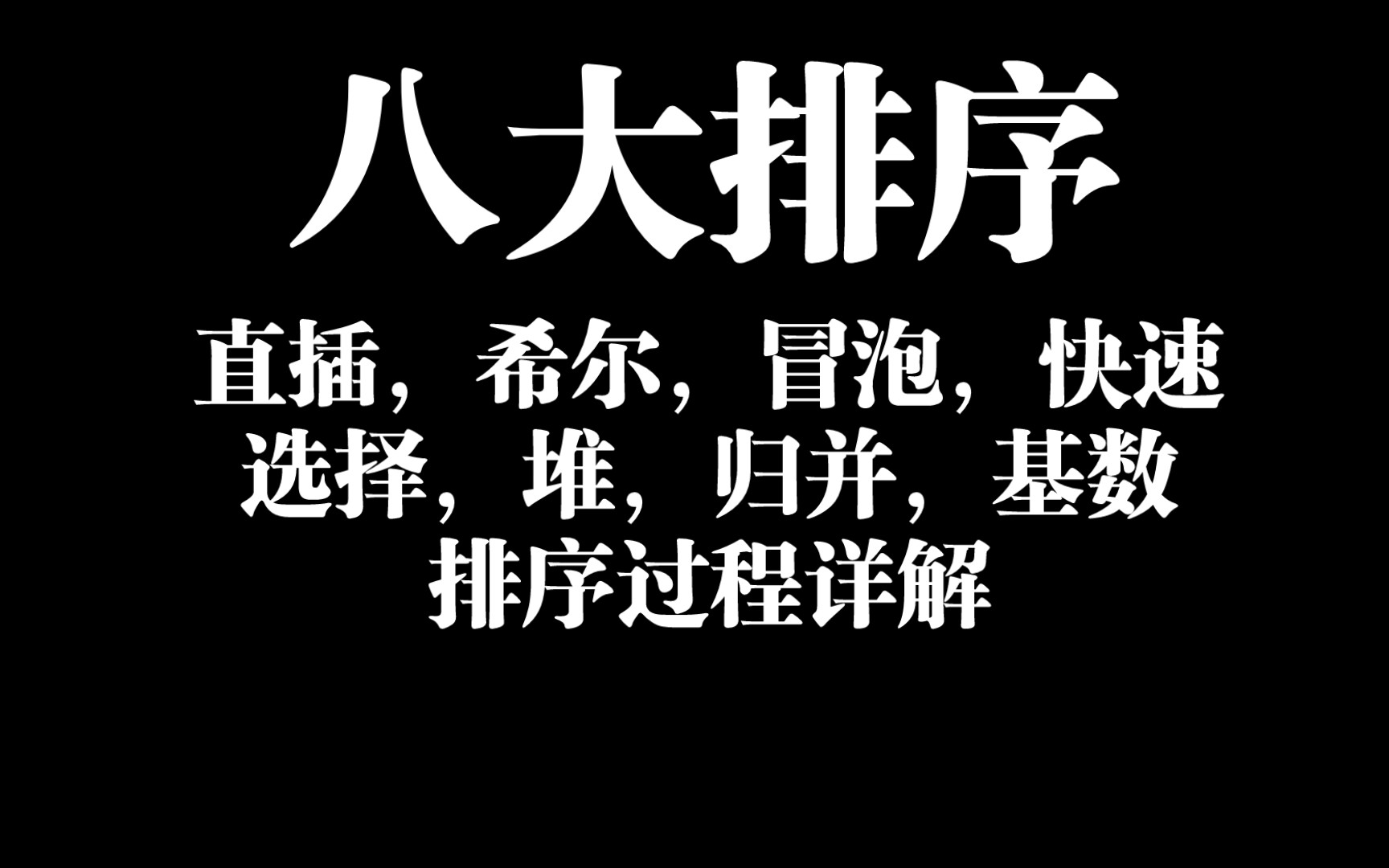 八大排序

直插，希尔，冒泡，快速
选择，堆，归并，基数
排序过程详解